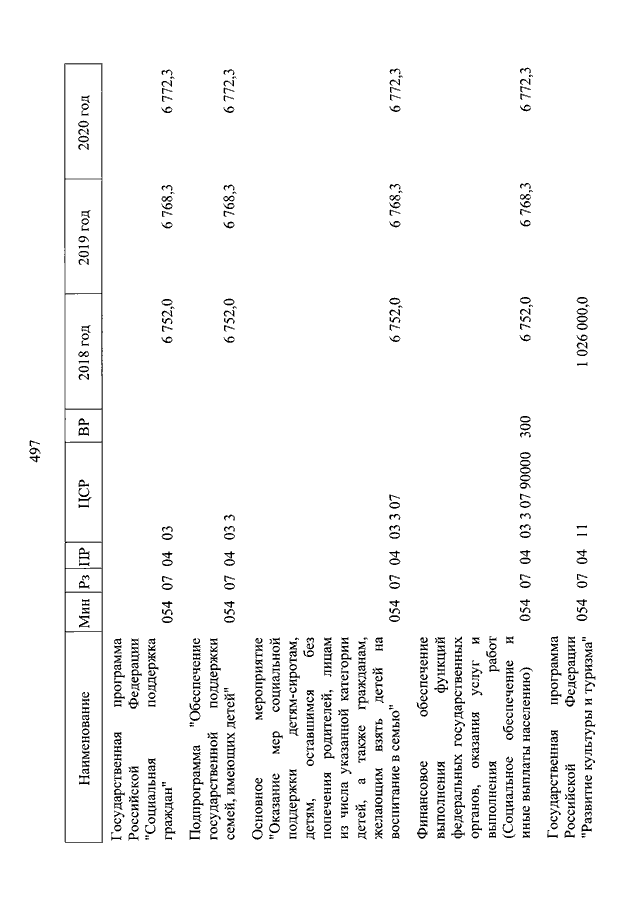 497

| Наименование | Мин | Рз | ПР | ЦСР | ВР | 2018 год | 2019 год | 2020 год |
|---|---|---|---|---|---|---|---|---|
| Государственная программа Российской Федерации "Социальная поддержка граждан" | 054 | 07 | 04 | 03 | | 6 752,0 | 6 768,3 | 6 772,3 |
| Подпрограмма "Обеспечение государственной поддержки семей, имеющих детей" | 054 | 07 | 04 | 03 3 | | 6 752,0 | 6 768,3 | 6 772,3 |
| Основное мероприятие "Оказание мер социальной поддержки детям-сиротам, детям, оставшимся без попечения родителей, лицам из числа указанной категории детей, а также гражданам, желающим взять детей на воспитание в семью" | 054 | 07 | 04 | 03 3 07 | | 6 752,0 | 6 768,3 | 6 772,3 |
| Финансовое обеспечение выполнения функций федеральных государственных органов, оказания услуг и выполнения работ (Социальное обеспечение и иные выплаты населению) | 054 | 07 | 04 | 03 3 07 90000 | 300 | 6 752,0 | 6 768,3 | 6 772,3 |
| Государственная программа Российской Федерации "Развитие культуры и туризма" | 054 | 07 | 04 | 11 | | 1 026 000,0 | | |